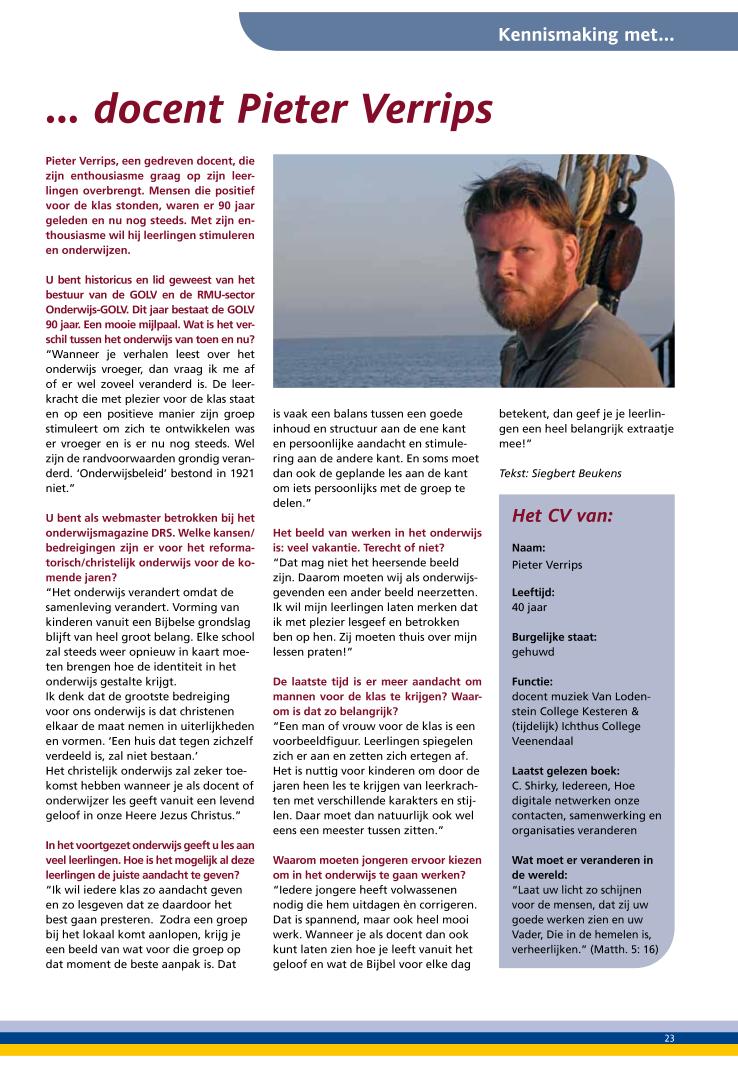 Kennismaking met...

... docent Pieter Verrips

Pieter Verrips, een gedreven docent, die zijn enthousiasme graag op zijn leerlingen overbrengt. Mensen die positief voor de klas stonden, waren er 90 jaar geleden en nu nog steeds. Met zijn enthousiasme wil hij leerlingen stimuleren en onderwijzen.

U bent historicus en lid geweest van het bestuur van de GOLV en de RMU-sector Onderwijs-GOLV. Dit jaar bestaat de GOLV 90 jaar. Een mooie mijlpaal. Wat is het verschil tussen het onderwijs van toen en nu?
"Wanneer je verhalen leest over het onderwijs vroeger, dan vraag ik me af of er wel zoveel veranderd is. De leerkracht die met plezier voor de klas staat en op een positieve manier zijn groep stimuleert om zich te ontwikkelen was er vroeger en is er nu nog steeds. Wel zijn de randvoorwaarden grondig veranderd. 'Onderwijsbeleid' bestond in 1921 niet."

U bent als webmaster betrokken bij het onderwijsmagazine DRS. Welke kansen/bedreigingen zijn er voor het reformatorisch/christelijk onderwijs voor de komende jaren?
"Het onderwijs verandert omdat de samenleving verandert. Vorming van kinderen vanuit een Bijbelse grondslag blijft van heel groot belang. Elke school zal steeds weer opnieuw in kaart moeten brengen hoe de identiteit in het onderwijs gestalte krijgt.
Ik denk dat de grootste bedreiging voor ons onderwijs is dat christenen elkaar de maat nemen in uiterlijkheden en vormen. 'Een huis dat tegen zichzelf verdeeld is, zal niet bestaan.'
Het christelijk onderwijs zal zeker toekomst hebben wanneer je als docent of onderwijzer les geeft vanuit een levend geloof in onze Heere Jezus Christus."

In het voortgezet onderwijs geeft u les aan veel leerlingen. Hoe is het mogelijk al deze leerlingen de juiste aandacht te geven?
"Ik wil iedere klas zo aandacht geven en zo lesgeven dat ze daardoor het best gaan presteren. Zodra een groep bij het lokaal komt aanlopen, krijg je een beeld van wat voor die groep op dat moment de beste aanpak is. Dat is vaak een balans tussen een goede inhoud en structuur aan de ene kant en persoonlijke aandacht en stimulering aan de andere kant. En soms moet dan ook de geplande les aan de kant om iets persoonlijks met de groep te delen."

Het beeld van werken in het onderwijs is: veel vakantie. Terecht of niet?
"Dat mag niet het heersende beeld zijn. Daarom moeten wij als onderwijsgevenden een ander beeld neerzetten. Ik wil mijn leerlingen laten merken dat ik met plezier lesgeef en betrokken ben op hen. Zij moeten thuis over mijn lessen praten!"

De laatste tijd is er meer aandacht om mannen voor de klas te krijgen? Waarom is dat zo belangrijk?
"Een man of vrouw voor de klas is een voorbeeldfiguur. Leerlingen spiegelen zich er aan en zetten zich ertegen af. Het is nuttig voor kinderen om door de jaren heen les te krijgen van leerkrachten met verschillende karakters en stijlen. Daar moet dan natuurlijk ook wel eens een meester tussen zitten."

Waarom moeten jongeren ervoor kiezen om in het onderwijs te gaan werken?
"Iedere jongere heeft volwassenen nodig die hem uitdagen èn corrigeren. Dat is spannend, maar ook heel mooi werk. Wanneer je als docent dan ook kunt laten zien hoe je leeft vanuit het geloof en wat de Bijbel voor elke dag betekent, dan geef je je leerlingen een heel belangrijk extraatje mee!"

Tekst: Siegbert Beukens

Het CV van:

Naam:
Pieter Verrips

Leeftijd:
40 jaar

Burgelijke staat:
gehuwd

Functie:
docent muziek Van Lodenstein College Kesteren & (tijdelijk) Ichthus College Veenendaal

Laatst gelezen boek:
C. Shirky, Iedereen, Hoe digitale netwerken onze contacten, samenwerking en organisaties veranderen

Wat moet er veranderen in de wereld:
"Laat uw licht zo schijnen voor de mensen, dat zij uw goede werken zien en uw Vader, Die in de hemelen is, verheerlijken." (Matth. 5: 16)

23